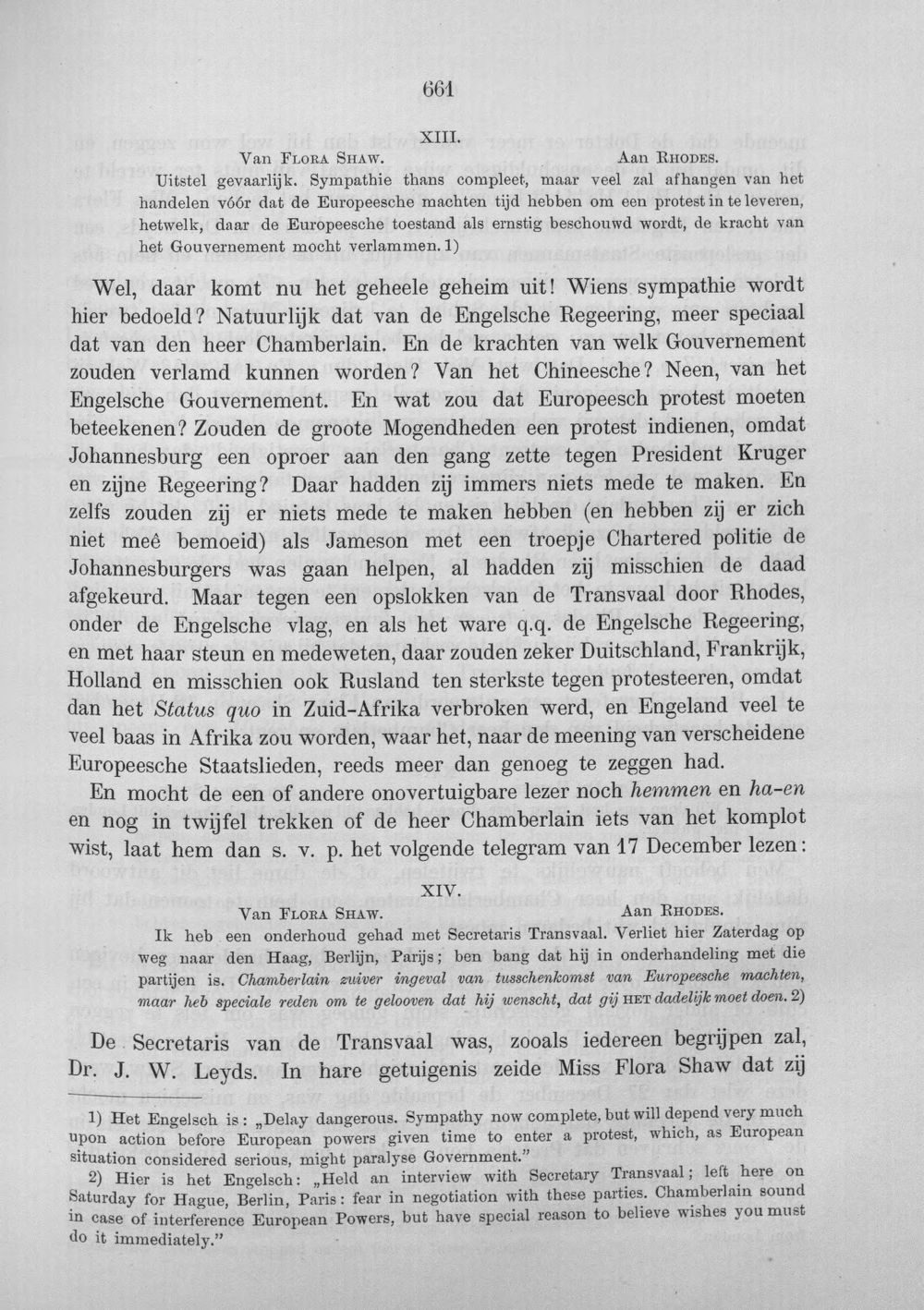 661

XIII.

Van Flora Shaw. Aan Rhodes.

Uitstel gevaarlijk. Sympathie thans compleet, maar veel zal afhangen van het handelen vóór dat de Europeesche machten tijd hebben om een protest in te leveren, hetwelk, daar de Europeesche toestand als ernstig beschouwd wordt, de kracht van het Gouvernement mocht verlammen. 1)

Wel, daar komt nu het geheele geheim uit! Wiens sympathie wordt hier bedoeld? Natuurlijk dat van de Engelsche Regeering, meer speciaal dat van den heer Chamberlain. En de krachten van welk Gouvernement zouden verlamd kunnen worden? Van het Chineesche? Neen, van het Engelsche Gouvernement. En wat zou dat Europeesch protest moeten beteekenen? Zouden de groote Mogendheden een protest indienen, omdat Johannesburg een oproer aan den gang zette tegen President Kruger en zijne Regeering? Daar hadden zij immers niets mede te maken. En zelfs zouden zij er niets mede te maken hebben (en hebben zij er zich niet meê bemoeid) als Jameson met een troepje Chartered politie de Johannesburgers was gaan helpen, al hadden zij misschien de daad afgekeurd. Maar tegen een opslokken van de Transvaal door Rhodes, onder de Engelsche vlag, en als het ware q.q. de Engelsche Regeering, en met haar steun en medeweten, daar zouden zeker Duitschland, Frankrijk, Holland en misschien ook Rusland ten sterkste tegen protesteeren, omdat dan het Status quo in Zuid-Afrika verbroken werd, en Engeland veel te veel baas in Afrika zou worden, waar het, naar de meening van verscheidene Europeesche Staatslieden, reeds meer dan genoeg te zeggen had.

En mocht de een of andere onovertuigbare lezer noch hemmen en ha-en en nog in twijfel trekken of de heer Chamberlain iets van het komplot wist, laat hem dan s. v. p. het volgende telegram van 17 December lezen:

XIV.

Van Flora Shaw. Aan Rhodes.

Ik heb een onderhoud gehad met Secretaris Transvaal. Verliet hier Zaterdag op weg naar den Haag, Berlijn, Parijs; ben bang dat hij in onderhandeling met die partijen is. Chamberlain zuiver ingeval van tusschenkomst van Europeesche machten, maar heb speciale reden om te gelooven dat hij wenscht, dat gij HET dadelijk moet doen. 2)

De Secretaris van de Transvaal was, zooals iedereen begrijpen zal, Dr. J. W. Leyds. In hare getuigenis zeide Miss Flora Shaw dat zij

1) Het Engelsch is: „Delay dangerous. Sympathy now complete, but will depend very much upon action before European powers given time to enter a protest, which, as European situation considered serious, might paralyse Government."

2) Hier is het Engelsch: „Held an interview with Secretary Transvaal; left here on Saturday for Hague, Berlin, Paris: fear in negotiation with these parties. Chamberlain sound in case of interference European Powers, but have special reason to believe wishes you must do it immediately."